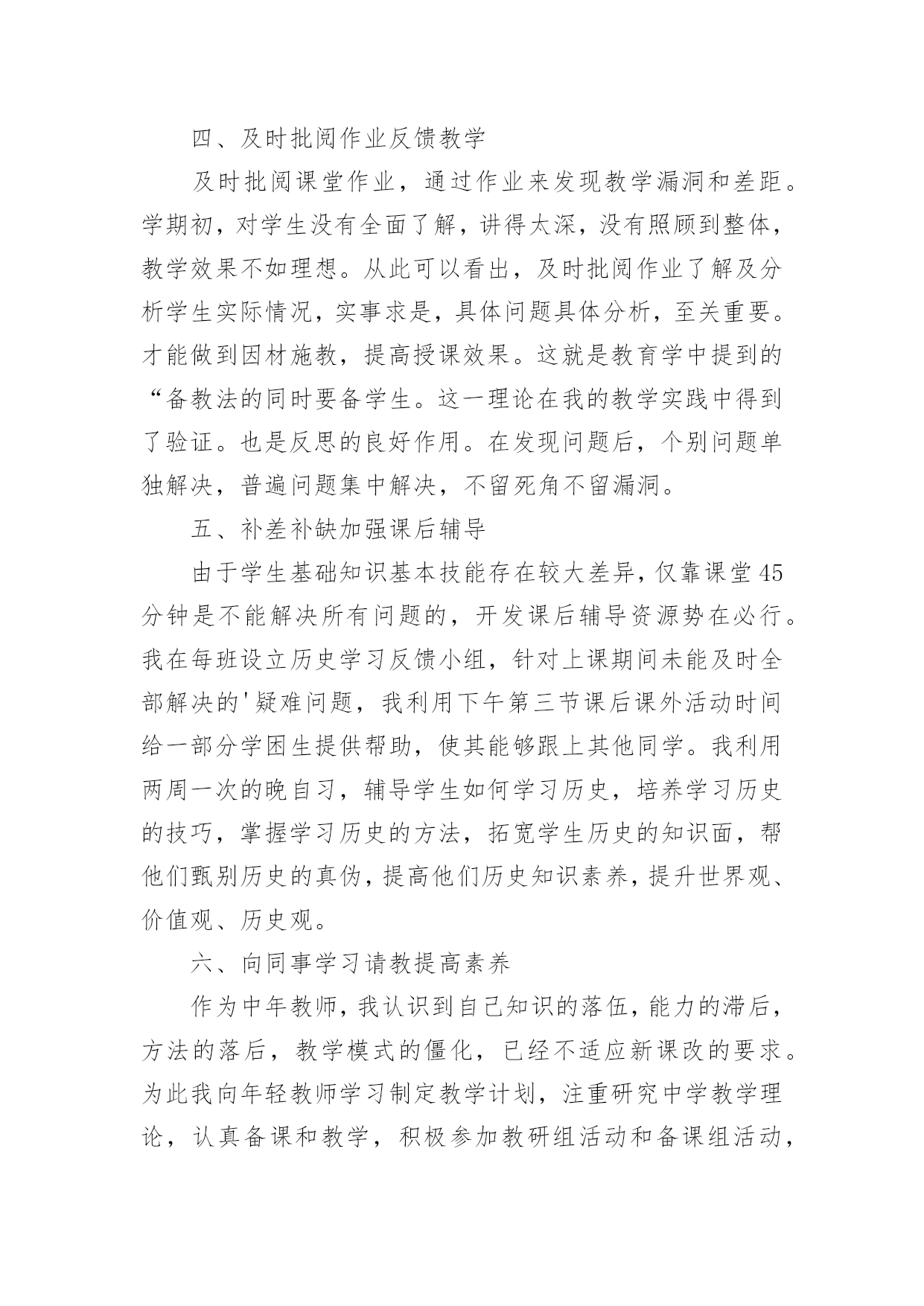 四、及时批阅作业反馈教学

及时批阅课堂作业，通过作业来发现教学漏洞和差距。学期初，对学生没有全面了解，讲得太深，没有照顾到整体，教学效果不如理想。从此可以看出，及时批阅作业了解及分析学生实际情况，实事求是，具体问题具体分析，至关重要。才能做到因材施教，提高授课效果。这就是教育学中提到的“备教法的同时要备学生。这一理论在我的教学实践中得到了验证。也是反思的良好作用。在发现问题后，个别问题单独解决，普遍问题集中解决，不留死角不留漏洞。

五、补差补缺加强课后辅导

由于学生基础知识基本技能存在较大差异，仅靠课堂45分钟是不能解决所有问题的，开发课后辅导资源势在必行。我在每班设立历史学习反馈小组，针对上课期间未能及时全部解决的'疑难问题，我利用下午第三节课后课外活动时间给一部分学困生提供帮助，使其能够跟上其他同学。我利用两周一次的晚自习，辅导学生如何学习历史，培养学习历史的技巧，掌握学习历史的方法，拓宽学生历史的知识面，帮他们甄别历史的真伪，提高他们历史知识素养，提升世界观、价值观、历史观。

六、向同事学习请教提高素养

作为中年教师，我认识到自己知识的落伍，能力的滞后，方法的落后，教学模式的僵化，已经不适应新课改的要求。为此我向年轻教师学习制定教学计划，注重研究中学教学理论，认真备课和教学，积极参加教研组活动和备课组活动，